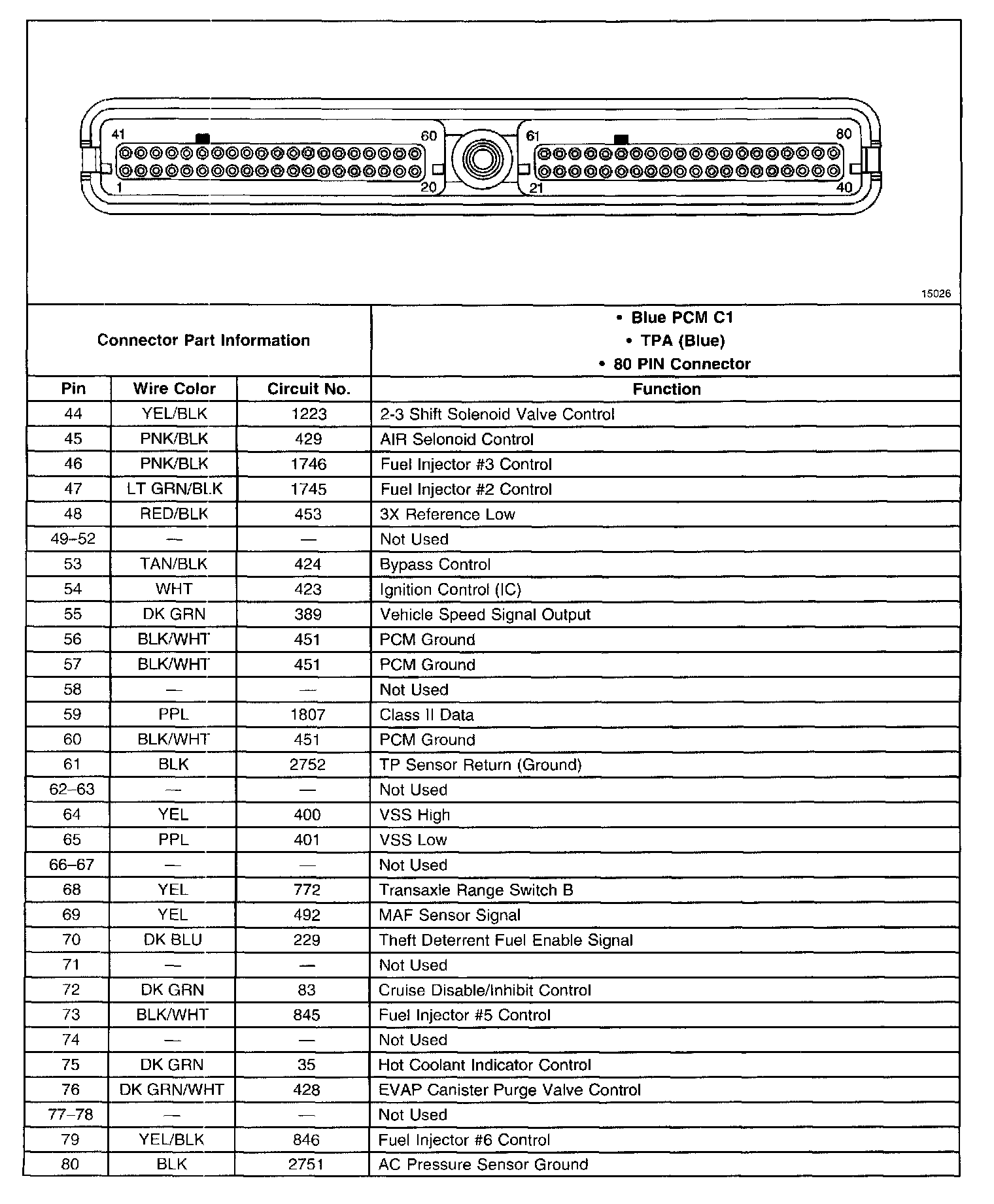 41
60
61
80
1
20
21
40

15026

| Connector Part Information | | | • Blue PCM C1 • TPA (Blue) • 80 PIN Connector |
|---|---|---|---|
| Pin | Wire Color | Circuit No. | Function |
| 44 | YEL/BLK | 1223 | 2-3 Shift Solenoid Valve Control |
| 45 | PNK/BLK | 429 | AIR Selonoid Control |
| 46 | PNK/BLK | 1746 | Fuel Injector #3 Control |
| 47 | LT GRN/BLK | 1745 | Fuel Injector #2 Control |
| 48 | RED/BLK | 453 | 3X Reference Low |
| 49–52 | — | — | Not Used |
| 53 | TAN/BLK | 424 | Bypass Control |
| 54 | WHT | 423 | Ignition Control (IC) |
| 55 | DK GRN | 389 | Vehicle Speed Signal Output |
| 56 | BLK/WHT | 451 | PCM Ground |
| 57 | BLK/WHT | 451 | PCM Ground |
| 58 | — | — | Not Used |
| 59 | PPL | 1807 | Class II Data |
| 60 | BLK/WHT | 451 | PCM Ground |
| 61 | BLK | 2752 | TP Sensor Return (Ground) |
| 62–63 | — | — | Not Used |
| 64 | YEL | 400 | VSS High |
| 65 | PPL | 401 | VSS Low |
| 66–67 | — | — | Not Used |
| 68 | YEL | 772 | Transaxle Range Switch B |
| 69 | YEL | 492 | MAF Sensor Signal |
| 70 | DK BLU | 229 | Theft Deterrent Fuel Enable Signal |
| 71 | — | — | Not Used |
| 72 | DK GRN | 83 | Cruise Disable/Inhibit Control |
| 73 | BLK/WHT | 845 | Fuel Injector #5 Control |
| 74 | — | — | Not Used |
| 75 | DK GRN | 35 | Hot Coolant Indicator Control |
| 76 | DK GRN/WHT | 428 | EVAP Canister Purge Valve Control |
| 77–78 | — | — | Not Used |
| 79 | YEL/BLK | 846 | Fuel Injector #6 Control |
| 80 | BLK | 2751 | AC Pressure Sensor Ground |